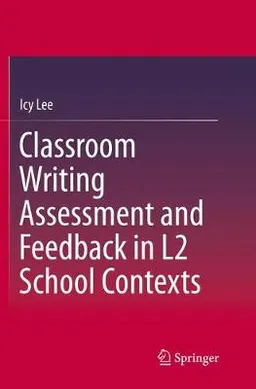 Icy Lee

Classroom Writing Assessment and Feedback in L2 School Contexts

Springer